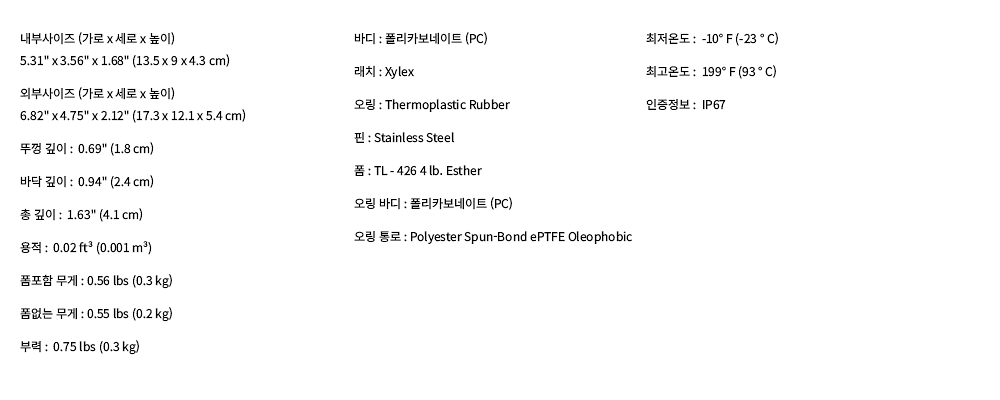 내부사이즈 (가로 x 세로 x 높이)
5.31" x 3.56" x 1.68" (13.5 x 9 x 4.3 cm)

외부사이즈 (가로 x 세로 x 높이)
6.82" x 4.75" x 2.12" (17.3 x 12.1 x 5.4 cm)

뚜껑 깊이 : 0.69" (1.8 cm)

바닥 깊이 : 0.94" (2.4 cm)

총 깊이 : 1.63" (4.1 cm)

용적 : 0.02 ft³ (0.001 m³)

폼포함 무게 : 0.56 lbs (0.3 kg)

폼없는 무게 : 0.55 lbs (0.2 kg)

부력 : 0.75 lbs (0.3 kg)

바디 : 폴리카보네이트 (PC)

래치 : Xylex

오링 : Thermoplastic Rubber

핀 : Stainless Steel

폼 : TL - 426 4 lb. Esther

오링 바디 : 폴리카보네이트 (PC)

오링 통로 : Polyester Spun-Bond ePTFE Oleophobic

최저온도 : -10° F (-23 ° C)

최고온도 : 199° F (93 ° C)

인증정보 : IP67